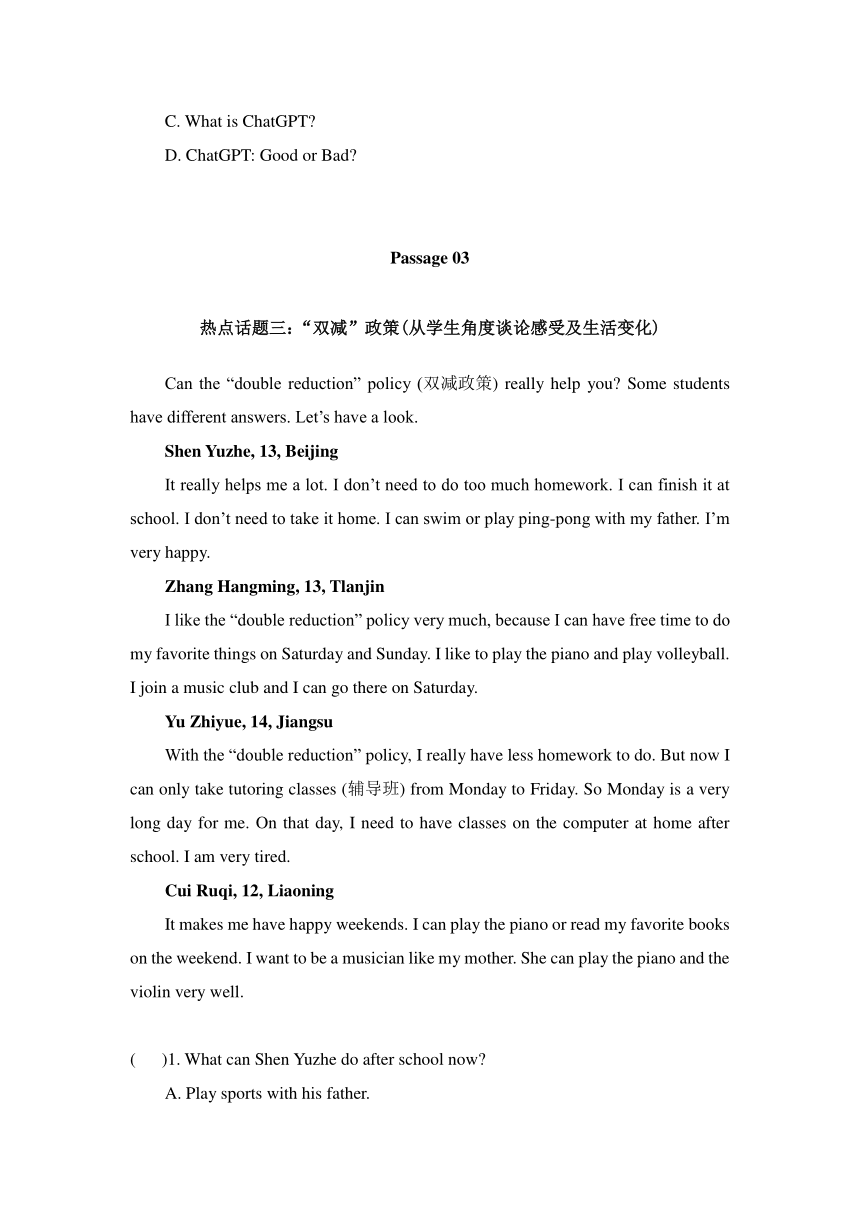 C. What is ChatGPT?

D. ChatGPT: Good or Bad?

Passage 03

热点话题三：“双减”政策(从学生角度谈论感受及生活变化)

Can the “double reduction” policy (双减政策) really help you? Some students have different answers. Let’s have a look.

Shen Yuzhe, 13, Beijing

It really helps me a lot. I don’t need to do too much homework. I can finish it at school. I don’t need to take it home. I can swim or play ping-pong with my father. I’m very happy.

Zhang Hangming, 13, Tlanjin

I like the “double reduction” policy very much, because I can have free time to do my favorite things on Saturday and Sunday. I like to play the piano and play volleyball. I join a music club and I can go there on Saturday.

Yu Zhiyue, 14, Jiangsu

With the “double reduction” policy, I really have less homework to do. But now I can only take tutoring classes (辅导班) from Monday to Friday. So Monday is a very long day for me. On that day, I need to have classes on the computer at home after school. I am very tired.

Cui Ruqi, 12, Liaoning

It makes me have happy weekends. I can play the piano or read my favorite books on the weekend. I want to be a musician like my mother. She can play the piano and the violin very well.

(　　)1. What can Shen Yuzhe do after school now?

A. Play sports with his father.